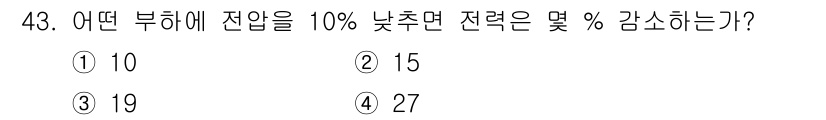 43. 어떤 부하에 전압을 10% 낮추면 전력은 몇 % 감소하는가?

① 10
② 15
③ 19
④ 27